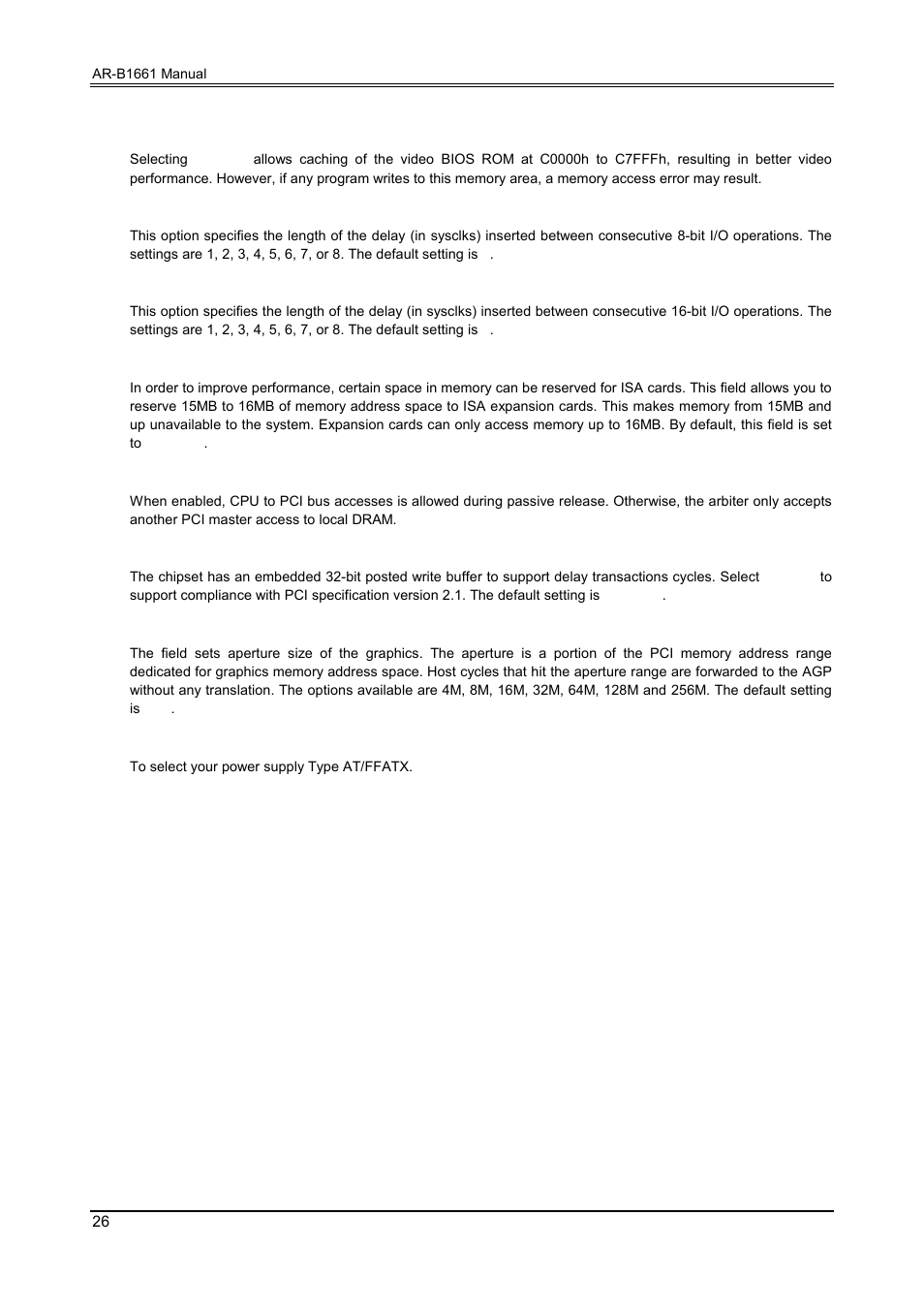 AR-B1661 Manual

Selecting allows caching of the video BIOS ROM at C0000h to C7FFFh, resulting in better video performance. However, if any program writes to this memory area, a memory access error may result.

This option specifies the length of the delay (in sysclks) inserted between consecutive 8-bit I/O operations. The settings are 1, 2, 3, 4, 5, 6, 7, or 8. The default setting is .

This option specifies the length of the delay (in sysclks) inserted between consecutive 16-bit I/O operations. The settings are 1, 2, 3, 4, 5, 6, 7, or 8. The default setting is .

In order to improve performance, certain space in memory can be reserved for ISA cards. This field allows you to reserve 15MB to 16MB of memory address space to ISA expansion cards. This makes memory from 15MB and up unavailable to the system. Expansion cards can only access memory up to 16MB. By default, this field is set to .

When enabled, CPU to PCI bus accesses is allowed during passive release. Otherwise, the arbiter only accepts another PCI master access to local DRAM.

The chipset has an embedded 32-bit posted write buffer to support delay transactions cycles. Select to support compliance with PCI specification version 2.1. The default setting is .

The field sets aperture size of the graphics. The aperture is a portion of the PCI memory address range dedicated for graphics memory address space. Host cycles that hit the aperture range are forwarded to the AGP without any translation. The options available are 4M, 8M, 16M, 32M, 64M, 128M and 256M. The default setting is .

To select your power supply Type AT/FFATX.

26